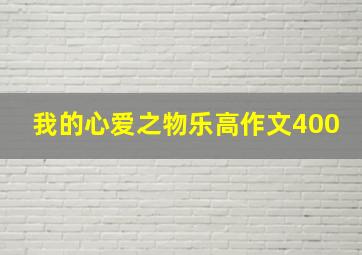 我的心爱之物乐高作文400